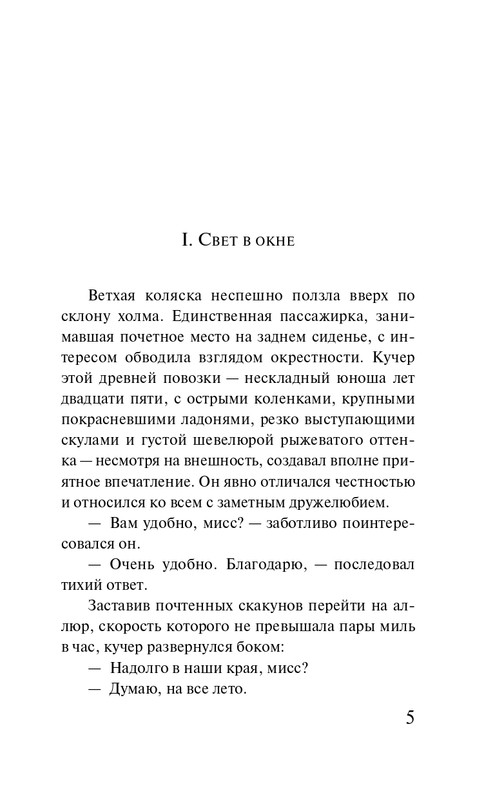 I. Свет в окне

Ветхая коляска неспешно ползла вверх по склону холма. Единственная пассажирка, занимавшая почетное место на заднем сиденье, с интересом обводила взглядом окрестности. Кучер этой древней повозки — нескладный юноша лет двадцати пяти, с острыми коленками, крупными покрасневшими ладонями, резко выступающими скулами и густой шевелюрой рыжеватого оттенка — несмотря на внешность, создавал вполне приятное впечатление. Он явно отличался честностью и относился ко всем с заметным дружелюбием.

— Вам удобно, мисс? — заботливо поинтересовался он.

— Очень удобно. Благодарю, — последовал тихий ответ.

Заставив почтенных скакунов перейти на аллюр, скорость которого не превышала пары миль в час, кучер развернулся боком:

— Надолго в наши края, мисс?

— Думаю, на все лето.

5